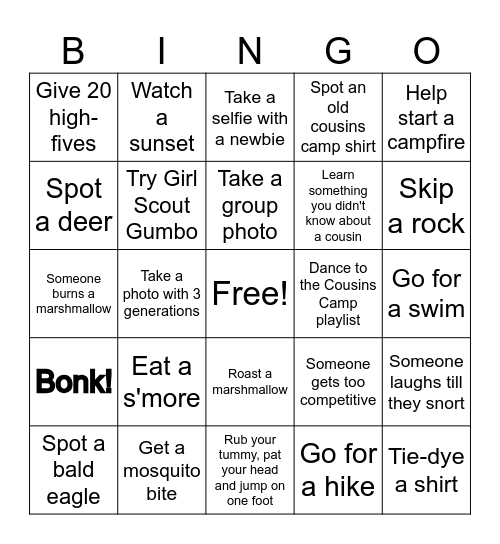 | B | I | N | G | O |
|---|---|---|---|---|
| Give 20 high-fives | Watch a sunset | Take a selfie with a newbie | Spot an old cousins camp shirt | Help start a campfire |
| Spot a deer | Try Girl Scout Gumbo | Take a group photo | Learn something you didn't know about a cousin | Skip a rock |
| Someone burns a marshmallow | Take a photo with 3 generations | Free! | Dance to the Cousins Camp playlist | Go for a swim |
| Bonk! | Eat a s'more | Roast a marshmallow | Someone gets too competitive | Someone laughs till they snort |
| Spot a bald eagle | Get a mosquito bite | Rub your tummy, pat your head and jump on one foot | Go for a hike | Tie-dye a shirt |